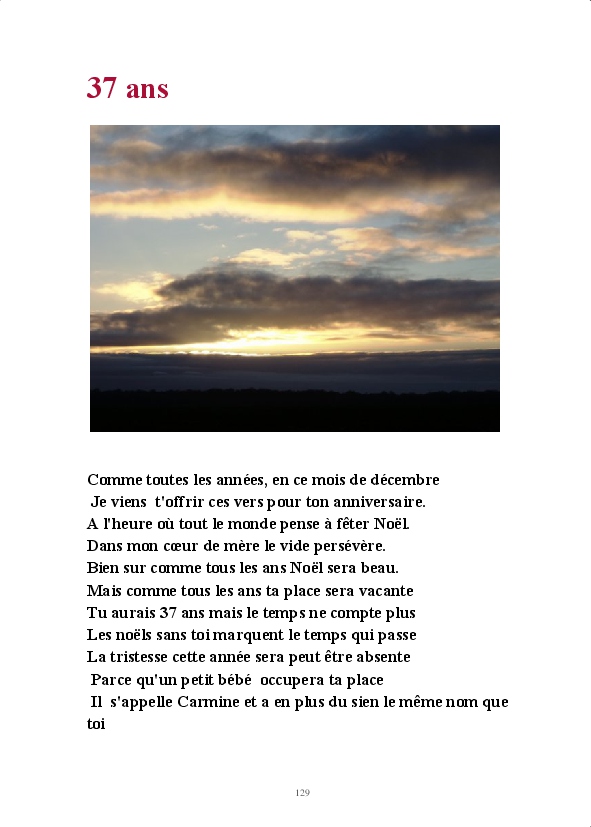 37 ans

Comme toutes les années, en ce mois de décembre
Je viens t'offrir ces vers pour ton anniversaire.
A l'heure où tout le monde pense à fêter Noël.
Dans mon cœur de mère le vide persévère.
Bien sur comme tous les ans Noël sera beau.
Mais comme tous les ans ta place sera vacante
Tu aurais 37 ans mais le temps ne compte plus
Les noëls sans toi marquent le temps qui passe
La tristesse cette année sera peut être absente
Parce qu'un petit bébé occupera ta place
Il s'appelle Carmine et a en plus du sien le même nom que toi

129